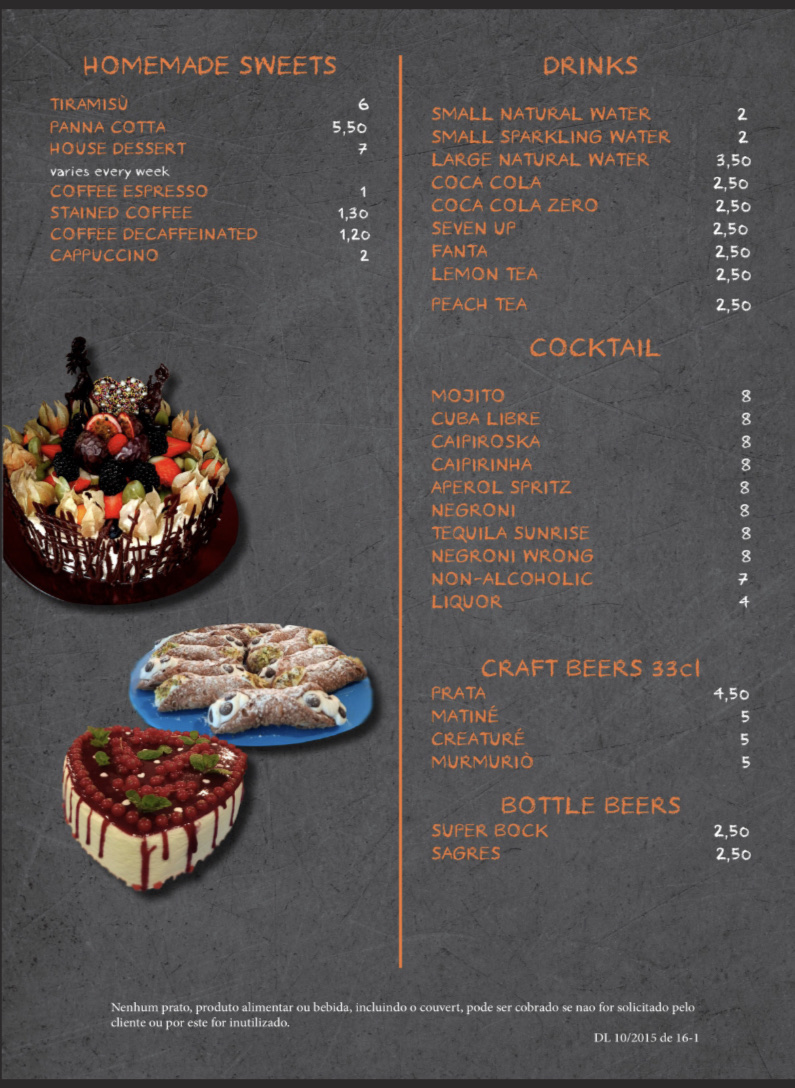 HOMEMADE SWEETS

TIRAMISÙ 6
PANNA COTTA 5,50
HOUSE DESSERT 7
varies every week
COFFEE ESPRESSO 1
STAINED COFFEE 1,30
COFFEE DECAFFEINATED 1,20
CAPPUCCINO 2

DRINKS

SMALL NATURAL WATER 2
SMALL SPARKLING WATER 2
LARGE NATURAL WATER 3,50
COCA COLA 2,50
COCA COLA ZERO 2,50
SEVEN UP 2,50
FANTA 2,50
LEMON TEA 2,50
PEACH TEA 2,50

COCKTAIL

MOJITO 8
CUBA LIBRE 8
CAIPIROSKA 8
CAIPIRINHA 8
APEROL SPRITZ 8
NEGRONI 8
TEQUILA SUNRISE 8
NEGRONI WRONG 8
NON-ALCOHOLIC 7
LIQUOR 4

CRAFT BEERS 33cl

PRATA 4,50
MATINÉ 5
CREATURÉ 5
MURMURIÒ 5

BOTTLE BEERS

SUPER BOCK 2,50
SAGRES 2,50

Nenhum prato, produto alimentar ou bebida, incluindo o couvert, pode ser cobrado se nao for solicitado pelo cliente ou por este for inutilizado.

DL 10/2015 de 16-1